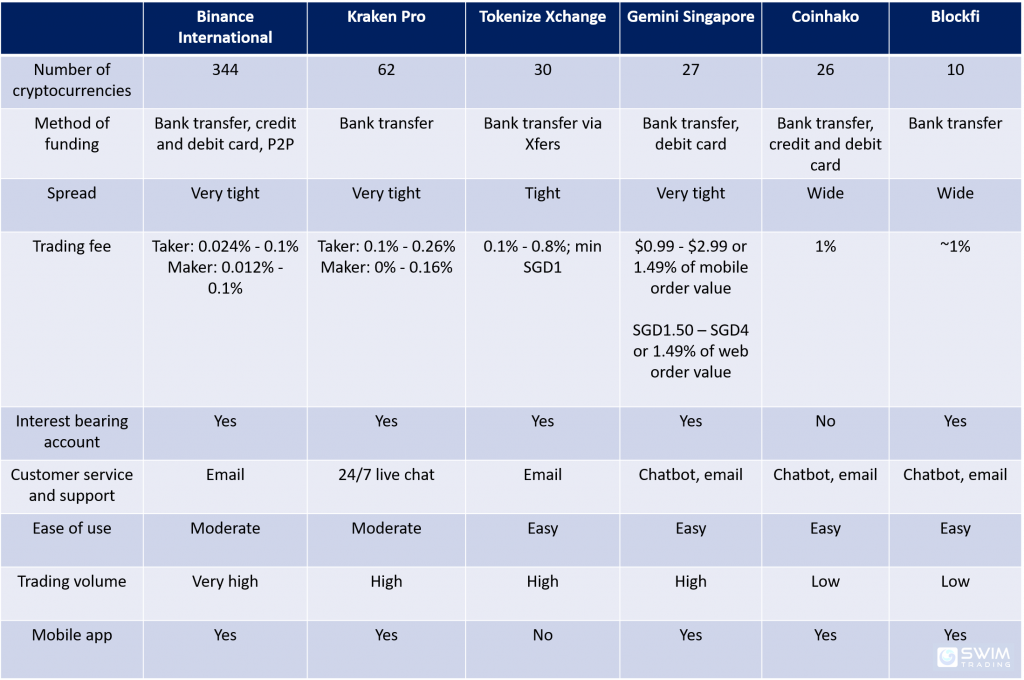 | | Binance International | Kraken Pro | Tokenize Xchange | Gemini Singapore | Coinhako | Blockfi |
|---|---|---|---|---|---|---|
| Number of cryptocurrencies | 344 | 62 | 30 | 27 | 26 | 10 |
| Method of funding | Bank transfer, credit and debit card, P2P | Bank transfer | Bank transfer via Xfers | Bank transfer, debit card | Bank transfer, credit and debit card | Bank transfer |
| Spread | Very tight | Very tight | Tight | Very tight | Wide | Wide |
| Trading fee | Taker: 0.024% - 0.1% Maker: 0.012% - 0.1% | Taker: 0.1% - 0.26% Maker: 0% - 0.16% | 0.1% - 0.8%; min SGD1 | \$0.99 - \$2.99 or 1.49% of mobile order value SGD1.50 – SGD4 or 1.49% of web order value | 1% | ~1% |
| Interest bearing account | Yes | Yes | Yes | Yes | No | Yes |
| Customer service and support | Email | 24/7 live chat | Email | Chatbot, email | Chatbot, email | Chatbot, email |
| Ease of use | Moderate | Moderate | Easy | Easy | Easy | Easy |
| Trading volume | Very high | High | High | High | Low | Low |
| Mobile app | Yes | Yes | No | Yes | Yes | Yes |

SWIM TRADING